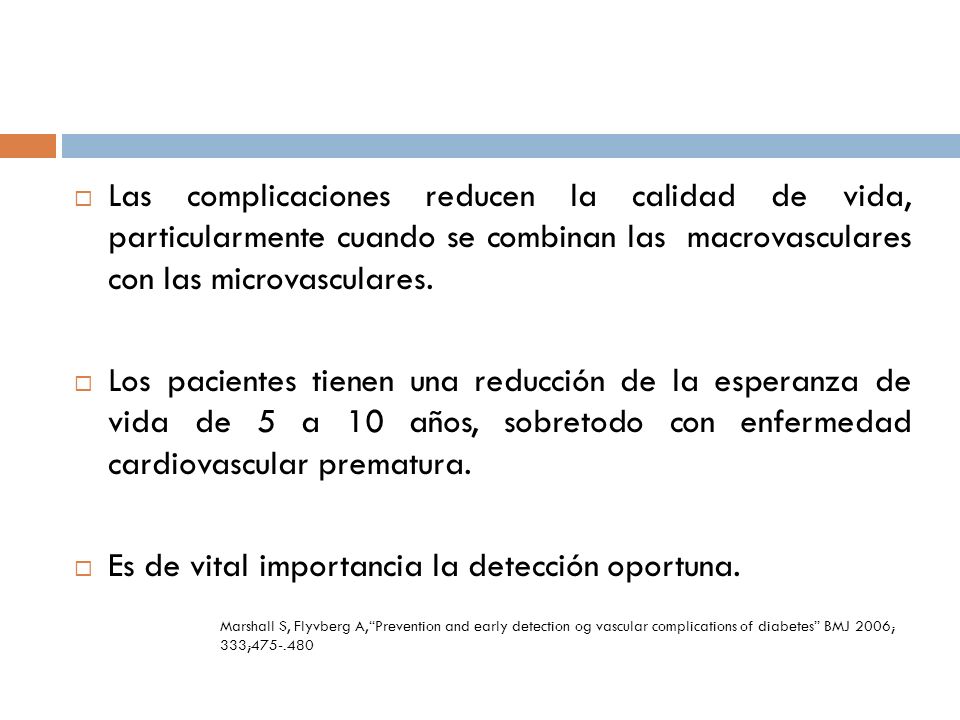 Las complicaciones reducen la calidad de vida, particularmente cuando se combinan las macrovasculares con las microvasculares.

Los pacientes tienen una reducción de la esperanza de vida de 5 a 10 años, sobretodo con enfermedad cardiovascular prematura.

Es de vital importancia la detección oportuna.

Marshall S, Flyvberg A,"Prevention and early detection og vascular complications of diabetes" BMJ 2006; 333;475-.480